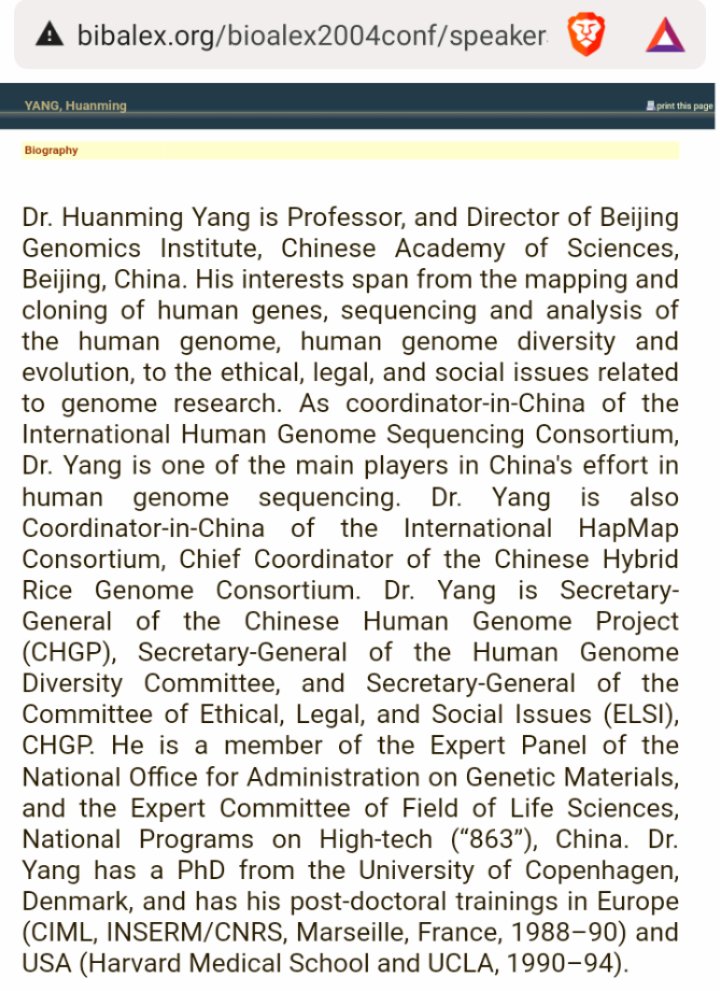 bibalex.org/bioalex2004conf/speaker

YANG, Huanming

print this page

Biography

Dr. Huanming Yang is Professor, and Director of Beijing Genomics Institute, Chinese Academy of Sciences, Beijing, China. His interests span from the mapping and cloning of human genes, sequencing and analysis of the human genome, human genome diversity and evolution, to the ethical, legal, and social issues related to genome research. As coordinator-in-China of the International Human Genome Sequencing Consortium, Dr. Yang is one of the main players in China's effort in human genome sequencing. Dr. Yang is also Coordinator-in-China of the International HapMap Consortium, Chief Coordinator of the Chinese Hybrid Rice Genome Consortium. Dr. Yang is Secretary-General of the Chinese Human Genome Project (CHGP), Secretary-General of the Human Genome Diversity Committee, and Secretary-General of the Committee of Ethical, Legal, and Social Issues (ELSI), CHGP. He is a member of the Expert Panel of the National Office for Administration on Genetic Materials, and the Expert Committee of Field of Life Sciences, National Programs on High-tech (“863”), China. Dr. Yang has a PhD from the University of Copenhagen, Denmark, and has his post-doctoral trainings in Europe (CIML, INSERM/CNRS, Marseille, France, 1988–90) and USA (Harvard Medical School and UCLA, 1990–94).